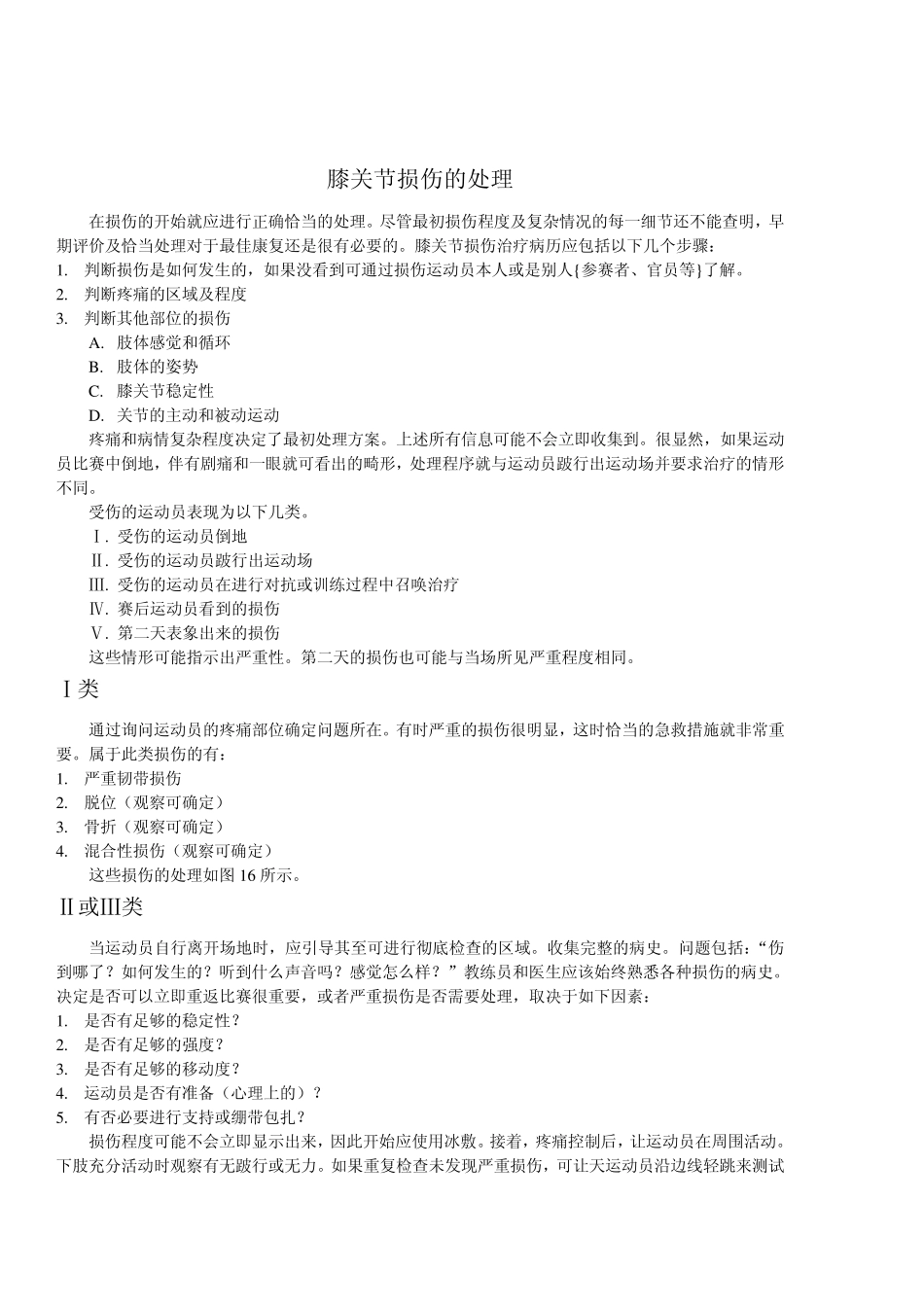 膝关节损伤的处理

在损伤的开始就应进行正确恰当的处理。尽管最初损伤程度及复杂情况的每一细节还不能查明，早期评价及恰当处理对于最佳康复还是很有必要的。膝关节损伤治疗病历应包括以下几个步骤：

1. 判断损伤是如何发生的，如果没看到可通过损伤运动员本人或是别人{参赛者、官员等}了解。
2. 判断疼痛的区域及程度
3. 判断其他部位的损伤
A. 肢体感觉和循环
B. 肢体的姿势
C. 膝关节稳定性
D. 关节的主动和被动运动

疼痛和病情复杂程度决定了最初处理方案。上述所有信息可能不会立即收集到。很显然，如果运动员比赛中倒地，伴有剧痛和一眼就可看出的畸形，处理程序就与运动员跛行出运动场并要求治疗的情形不同。

受伤的运动员表现为以下几类。
Ⅰ. 受伤的运动员倒地
Ⅱ. 受伤的运动员跛行出运动场
Ⅲ. 受伤的运动员在进行对抗或训练过程中召唤治疗
Ⅳ. 赛后运动员看到的损伤
Ⅴ. 第二天表象出来的损伤

这些情形可能指示出严重性。第二天的损伤也可能与当场所见严重程度相同。

Ⅰ类

通过询问运动员的疼痛部位确定问题所在。有时严重的损伤很明显，这时恰当的急救措施就非常重要。属于此类损伤的有：
1. 严重韧带损伤
2. 脱位（观察可确定）
3. 骨折（观察可确定）
4. 混合性损伤（观察可确定）

这些损伤的处理如图 16 所示。

Ⅱ或Ⅲ类

当运动员自行离开场地时，应引导其至可进行彻底检查的区域。收集完整的病史。问题包括：“伤到哪了？如何发生的？听到什么声音吗？感觉怎么样？”教练员和医生应该始终熟悉各种损伤的病史。决定是否可以立即重返比赛很重要，或者严重损伤是否需要处理，取决于如下因素：
1. 是否有足够的稳定性？
2. 是否有足够的强度？
3. 是否有足够的移动度？
4. 运动员是否有准备（心理上的）？
5. 有否必要进行支持或绷带包扎？

损伤程度可能不会立即显示出来，因此开始应使用冰敷。接着，疼痛控制后，让运动员在周围活动。下肢充分活动时观察有无跛行或无力。如果重复检查未发现严重损伤，可让天运动员沿边线轻跳来测试